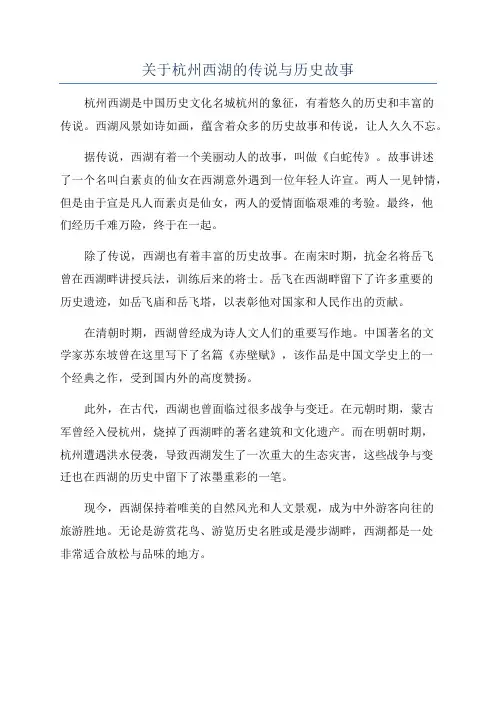 关于杭州西湖的传说与历史故事

杭州西湖是中国历史文化名城杭州的象征，有着悠久的历史和丰富的传说。西湖风景如诗如画，蕴含着众多的历史故事和传说，让人久久不忘。

据传说，西湖有着一个美丽动人的故事，叫做《白蛇传》。故事讲述了一个名叫白素贞的仙女在西湖意外遇到一位年轻人许宣。两人一见钟情，但是由于宣是凡人而素贞是仙女，两人的爱情面临艰难的考验。最终，他们经历千难万险，终于在一起。

除了传说，西湖也有着丰富的历史故事。在南宋时期，抗金名将岳飞曾在西湖畔讲授兵法，训练后来的将士。岳飞在西湖畔留下了许多重要的历史遗迹，如岳飞庙和岳飞塔，以表彰他对国家和人民作出的贡献。

在清朝时期，西湖曾经成为诗人文人们的重要写作地。中国著名的文学家苏东坡曾在这里写下了名篇《赤壁赋》，该作品是中国文学史上的一个经典之作，受到国内外的高度赞扬。

此外，在古代，西湖也曾面临过很多战争与变迁。在元朝时期，蒙古军曾经入侵杭州，烧掉了西湖畔的著名建筑和文化遗产。而在明朝时期，杭州遭遇洪水侵袭，导致西湖发生了一次重大的生态灾害，这些战争与变迁也在西湖的历史中留下了浓墨重彩的一笔。

现今，西湖保持着唯美的自然风光和人文景观，成为中外游客向往的旅游胜地。无论是游赏花鸟、游览历史名胜或是漫步湖畔，西湖都是一处非常适合放松与品味的地方。